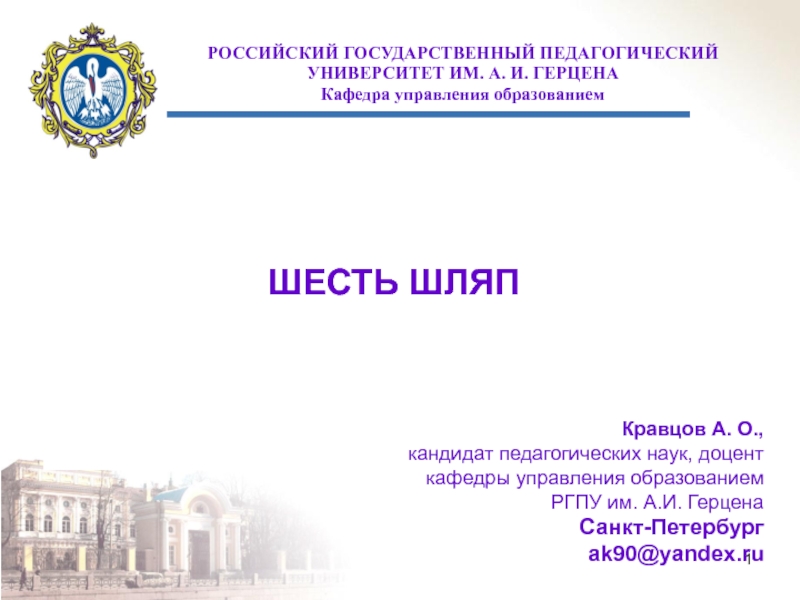 РОССИЙСКИЙ ГОСУДАРСТВЕННЫЙ ПЕДАГОГИЧЕСКИЙ УНИВЕРСИТЕТ ИМ. А. И. ГЕРЦЕНА
Кафедра управления образованием

ШЕСТЬ ШЛЯП

Кравцов А. О.,
кандидат педагогических наук, доцент
кафедры управления образованием
РГПУ им. А.И. Герцена
Санкт-Петербург
ak90@yandex.ru

1